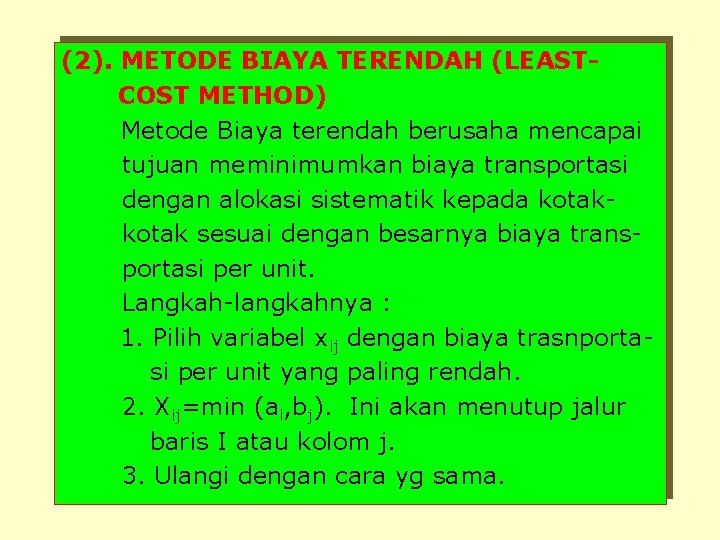 (2). METODE BIAYA TERENDAH (LEAST-COST METHOD)

Metode Biaya terendah berusaha mencapai tujuan meminimumkan biaya transportasi dengan alokasi sistematik kepada kotak-kotak sesuai dengan besarnya biaya transportasi per unit.

Langkah-langkahnya :

1. Pilih variabel $x_{ij}$ dengan biaya trasnportasi per unit yang paling rendah.

2. $X_{ij}$=min ($a_i$,$b_j$). Ini akan menutup jalur baris I atau kolom j.

3. Ulangi dengan cara yg sama.